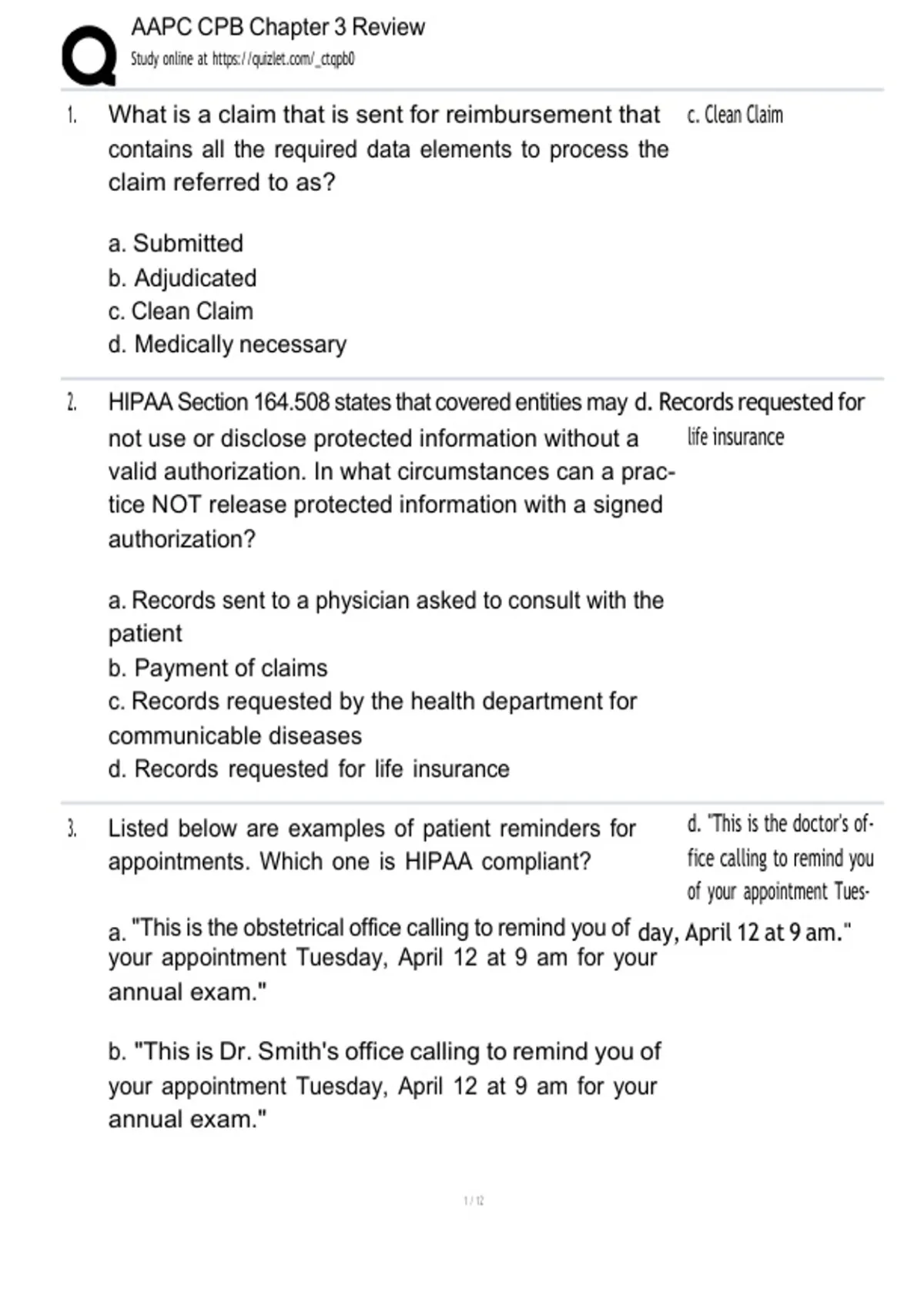 AAPC CPB Chapter 3 Review
Study online at https://quizlet.com/_ctqpb0

1. What is a claim that is sent for reimbursement that contains all the required data elements to process the claim referred to as?

a. Submitted
b. Adjudicated
c. Clean Claim
d. Medically necessary

c. Clean Claim

2. HIPAA Section 164.508 states that covered entities may not use or disclose protected information without a valid authorization. In what circumstances can a practice NOT release protected information with a signed authorization?

a. Records sent to a physician asked to consult with the patient
b. Payment of claims
c. Records requested by the health department for communicable diseases
d. Records requested for life insurance

d. Records requested for life insurance

3. Listed below are examples of patient reminders for appointments. Which one is HIPAA compliant?

a. "This is the obstetrical office calling to remind you of your appointment Tuesday, April 12 at 9 am for your annual exam."

b. "This is Dr. Smith's office calling to remind you of your appointment Tuesday, April 12 at 9 am for your annual exam."

d. "This is the doctor's office calling to remind you of your appointment Tuesday, April 12 at 9 am."

1 / 12